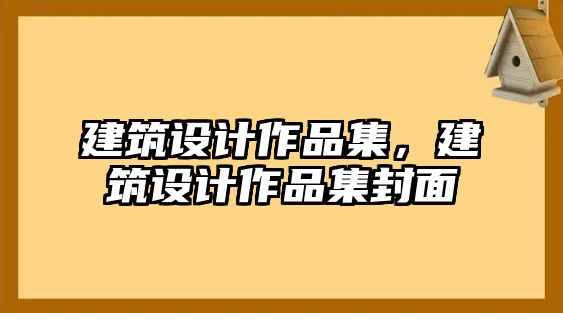 建筑设计作品集，建筑设计作品集封面